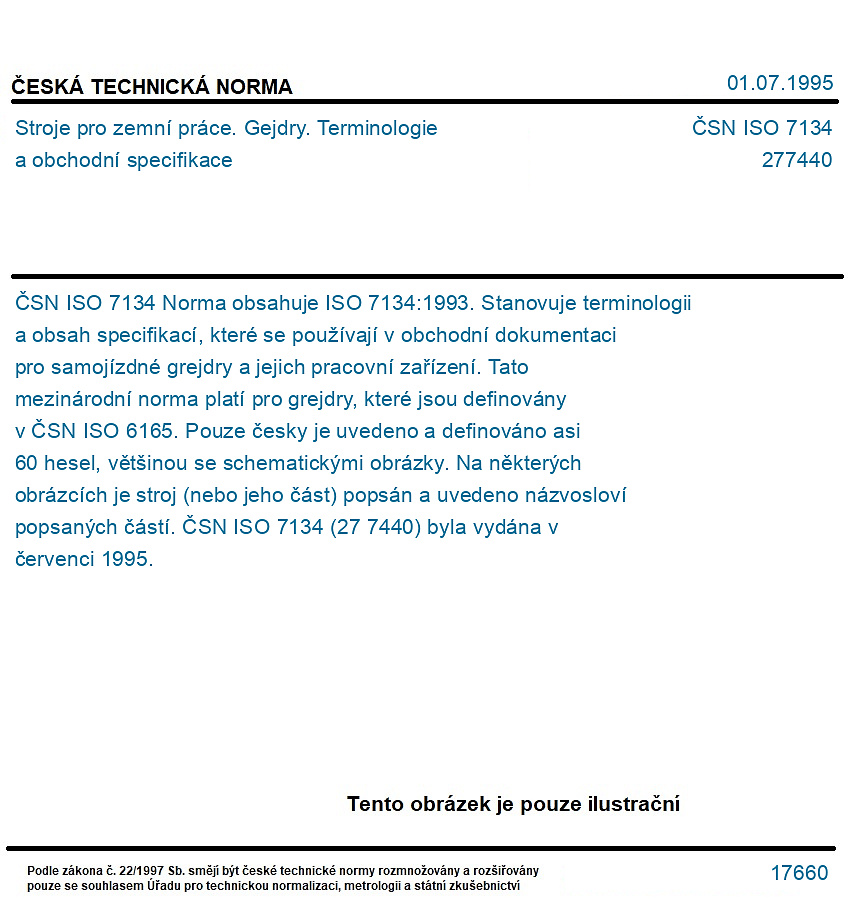 ČESKÁ TECHNICKÁ NORMA

01.07.1995

Stroje pro zemní práce. Gejdry. Terminologie a obchodní specifikace

ČSN ISO 7134
277440

ČSN ISO 7134 Norma obsahuje ISO 7134:1993. Stanovuje terminologii a obsah specifikací, které se používají v obchodní dokumentaci pro samojízdné grejdry a jejich pracovní zařízení. Tato mezinárodní norma platí pro grejdry, které jsou definovány v ČSN ISO 6165. Pouze česky je uvedeno a definováno asi 60 hesel, většinou se schematickými obrázky. Na některých obrázcích je stroj (nebo jeho část) popsán a uvedeno názvosloví popsaných částí. ČSN ISO 7134 (27 7440) byla vydána v červenci 1995.

Tento obrázek je pouze ilustrační

Podle zákona č. 22/1997 Sb. smějí být české technické normy rozmnožovány a rozšiřovány pouze se souhlasem Úřadu pro technickou normalizaci, metrologii a státní zkušebnictví

17660